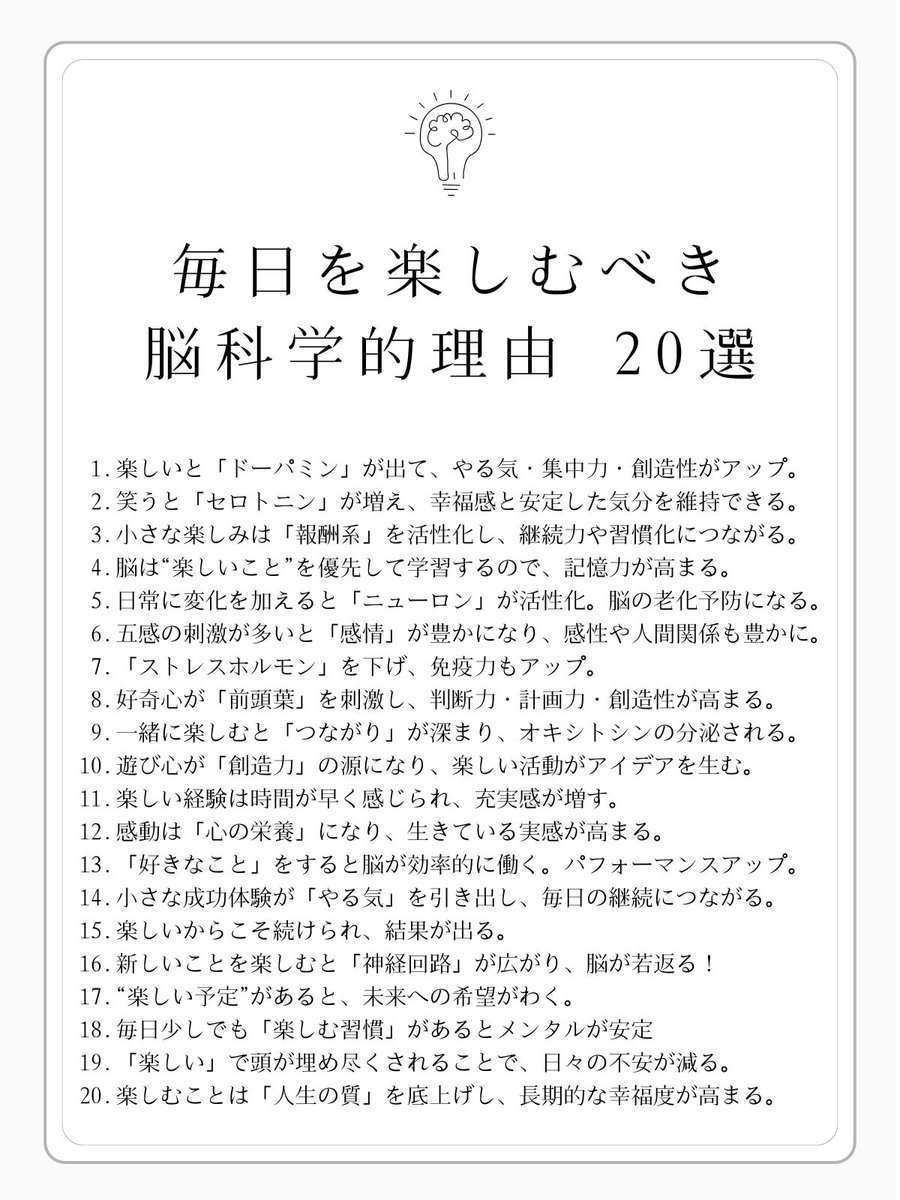 毎日を楽しむべき
脳科学的理由 20選

1.楽しいと「ドーパミン」が出て、やる気・集中力・創造性がアップ。
2.笑うと「セロトニン」が増え、幸福感と安定した気分を維持できる。
3.小さな楽しみは「報酬系」を活性化し、継続力や習慣化につながる。
4.脳は“楽しいこと”を優先して学習するので、記憶力が高まる。
5.日常に変化を加えると「ニューロン」が活性化。脳の老化予防になる。
6.五感の刺激が多いと「感情」が豊かになり、感性や人間関係も豊かに。
7.「ストレスホルモン」を下げ、免疫力もアップ。
8.好奇心が「前頭葉」を刺激し、判断力・計画力・創造性が高まる。
9.一緒に楽しむと「つながり」が深まり、オキシトシンの分泌される。
10.遊び心が「創造力」の源になり、楽しい活動がアイデアを生む。
11.楽しい経験は時間が早く感じられ、充実感が増す。
12.感動は「心の栄養」になり、生きている実感が高まる。
13.「好きなこと」をすると脳が効率的に働く。パフォーマンスアップ。
14.小さな成功体験が「やる気」を引き出し、毎日の継続につながる。
15.楽しいからこそ続けられ、結果が出る。
16.新しいことを楽しむと「神経回路」が広がり、脳が若返る！
17.“楽しい予定”があると、未来への希望がわく。
18.毎日少しでも「楽しむ習慣」があるとメンタルが安定
19.「楽しい」で頭が埋め尽くされることで、日々の不安が減る。
20.楽しむことは「人生の質」を底上げし、長期的な幸福度が高まる。